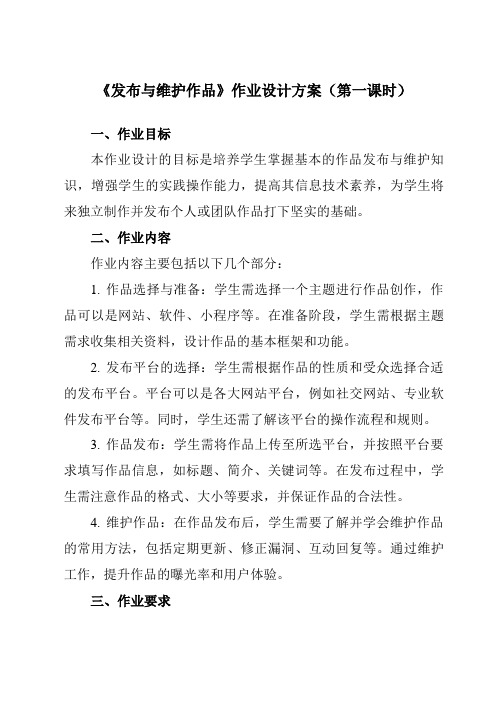 《发布与维护作品》作业设计方案（第一课时）

一、作业目标

本作业设计的目标是培养学生掌握基本的作品发布与维护知识，增强学生的实践操作能力，提高其信息技术素养，为学生将来独立制作并发布个人或团队作品打下坚实的基础。

二、作业内容

作业内容主要包括以下几个部分：

1. 作品选择与准备：学生需选择一个主题进行作品创作，作品可以是网站、软件、小程序等。在准备阶段，学生需根据主题需求收集相关资料，设计作品的基本框架和功能。

2. 发布平台的选择：学生需根据作品的性质和受众选择合适的发布平台。平台可以是各大网站平台，例如社交网站、专业软件发布平台等。同时，学生还需了解该平台的操作流程和规则。

3. 作品发布：学生需将作品上传至所选平台，并按照平台要求填写作品信息，如标题、简介、关键词等。在发布过程中，学生需注意作品的格式、大小等要求，并保证作品的合法性。

4. 维护作品：在作品发布后，学生需要了解并学会维护作品的常用方法，包括定期更新、修正漏洞、互动回复等。通过维护工作，提升作品的曝光率和用户体验。

三、作业要求